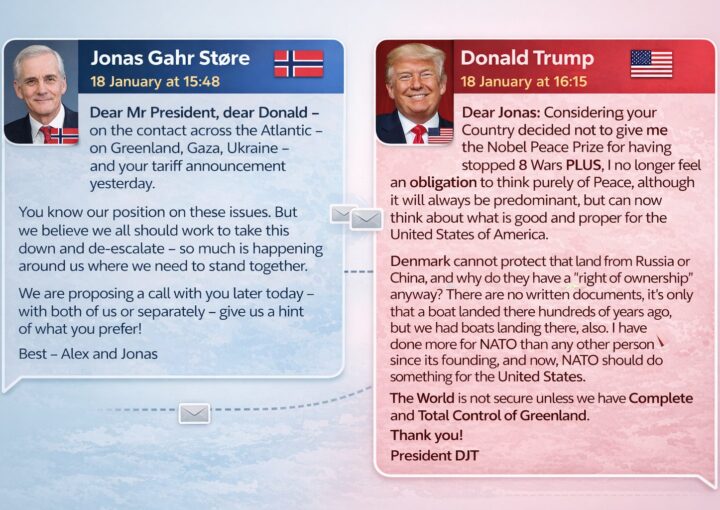 Jonas Gahr Støre
18 January at 15:48

Dear Mr President, dear Donald – on the contact across the Atlantic – on Greenland, Gaza, Ukraine – and your tariff announcement yesterday.

You know our position on these issues. But we believe we all should work to take this down and de-escalate – so much is happening around us where we need to stand together.

We are proposing a call with you later today – with both of us or separately – give us a hint of what you prefer!

Best – Alex and Jonas

Donald Trump
18 January at 16:15

Dear Jonas: Considering your Country decided not to give me the Nobel Peace Prize for having stopped 8 Wars PLUS, I no longer feel an obligation to think purely of Peace, although it will always be predominant, but can now think about what is good and proper for the United States of America.

Denmark cannot protect that land from Russia or China, and why do they have a "right of ownership" anyway? There are no written documents, it's only that a boat landed there hundreds of years ago, but we had boats landing there, also. I have done more for NATO than any other person since its founding, and now, NATO should do something for the United States.

The World is not secure unless we have Complete and Total Control of Greenland.

Thank you!

President DJT